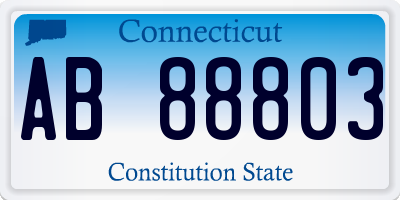 Connecticut

AB 88803

Constitution State